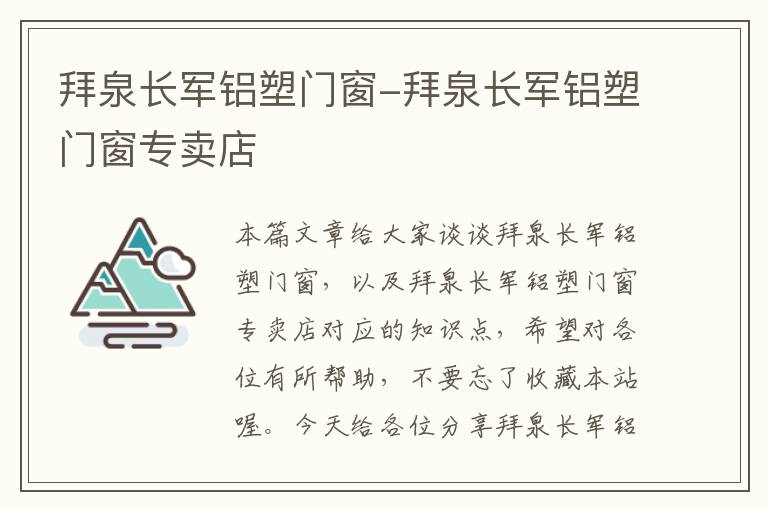 拜泉长军铝塑门窗–拜泉长军铝塑门窗专卖店

本篇文章给大家谈谈拜泉长军铝塑门窗，以及拜泉长军铝塑门窗专卖店对应的知识点，希望对各位有所帮助，不要忘了收藏本站喔。今天给各位分享拜泉长军铝